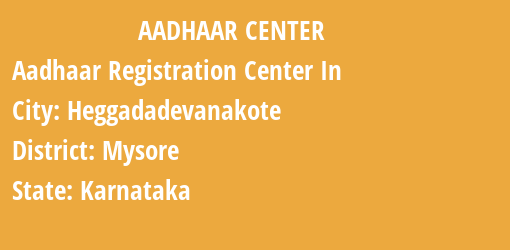 AADHAAR CENTER

Aadhaar Registration Center In

City: Heggadadevanakote

District: Mysore

State: Karnataka